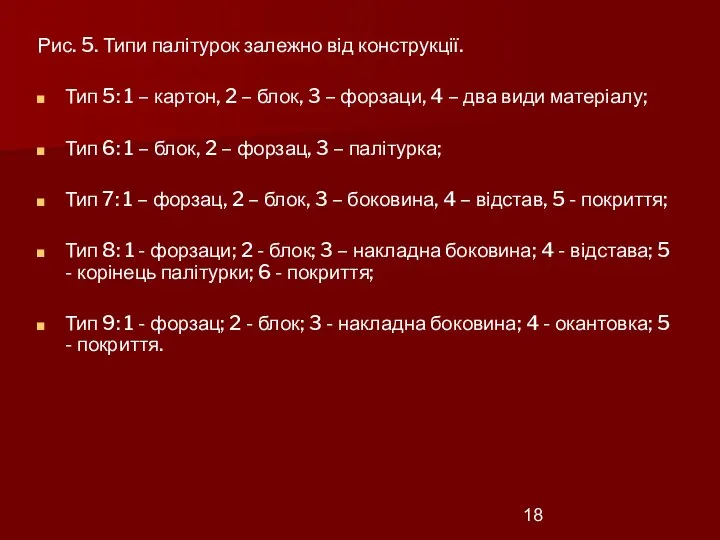 Рис. 5. Типи палітурок залежно від конструкції.

Тип 5: 1 – картон, 2 – блок, 3 – форзаци, 4 – два види матеріалу;

Тип 6: 1 – блок, 2 – форзац, 3 – палітурка;

Тип 7: 1 – форзац, 2 – блок, 3 – боковина, 4 – відстав, 5 - покриття;

Тип 8: 1 - форзаци; 2 - блок; 3 – накладна боковина; 4 - відстава; 5 - корінець палітурки; 6 - покриття;

Тип 9: 1 - форзац; 2 - блок; 3 - накладна боковина; 4 - окантовка; 5 - покриття.

18